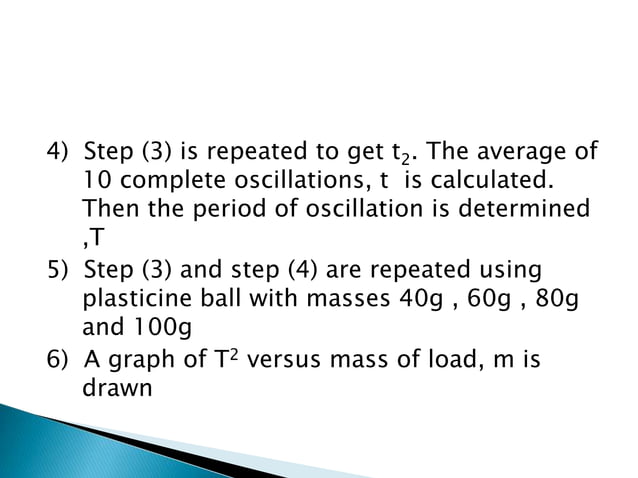 4) Step (3) is repeated to get $t_2$. The average of 10 complete oscillations, t is calculated. Then the period of oscillation is determined ,T

5) Step (3) and step (4) are repeated using plasticine ball with masses 40g , 60g , 80g and 100g

6) A graph of $T^2$ versus mass of load, m is drawn